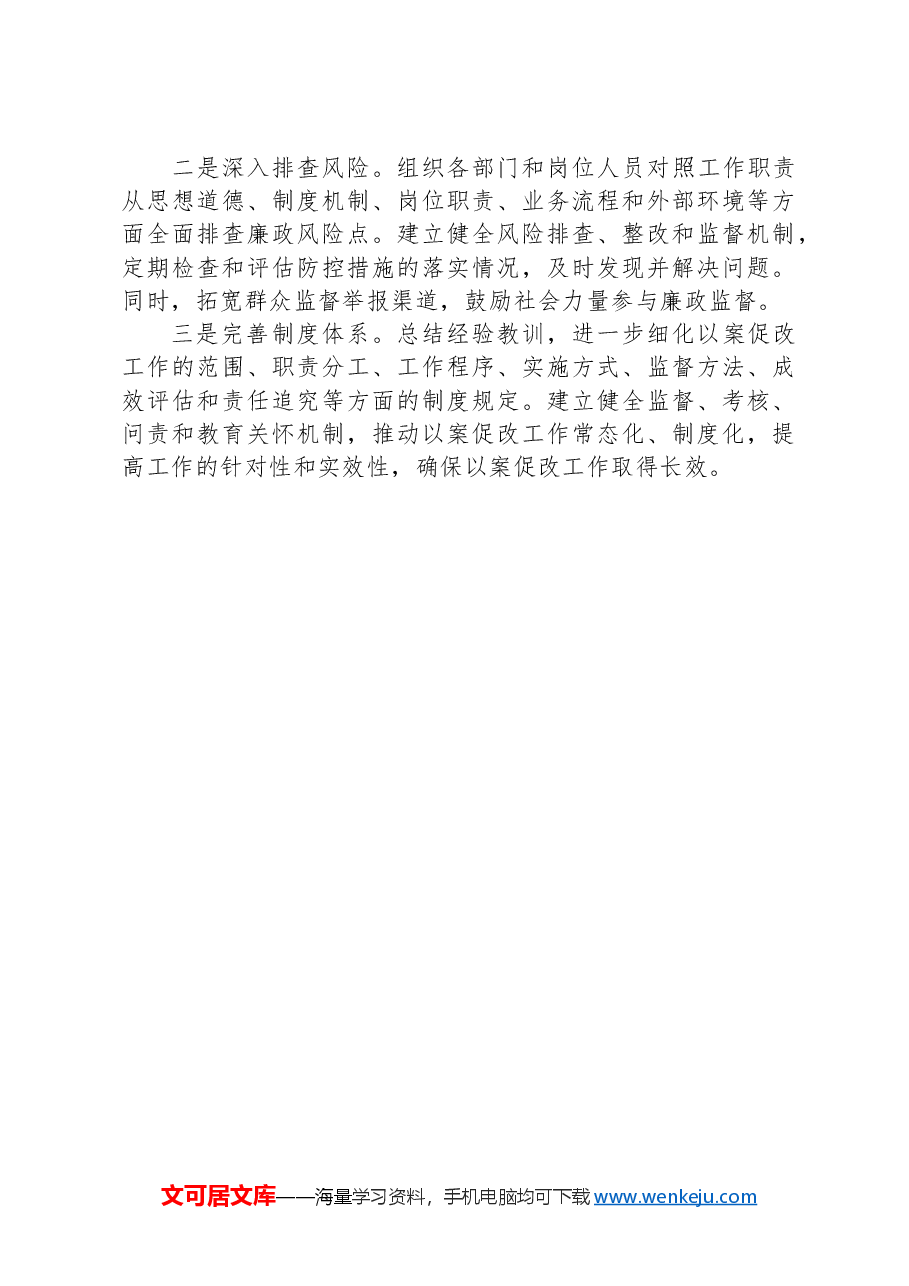 二是深入排查风险。组织各部门和岗位人员对照工作职责从思想道德、制度机制、岗位职责、业务流程和外部环境等方面全面排查廉政风险点。建立健全风险排查、整改和监督机制，定期检查和评估防控措施的落实情况，及时发现并解决问题。同时，拓宽群众监督举报渠道，鼓励社会力量参与廉政监督。

三是完善制度体系。总结经验教训，进一步细化以案促改工作的范围、职责分工、工作程序、实施方式、监督方法、成效评估和责任追究等方面的制度规定。建立健全监督、考核、问责和教育关怀机制，推动以案促改工作常态化、制度化，提高工作的针对性和实效性，确保以案促改工作取得长效。

文可居文库——海量学习资料，手机电脑均可下载www.wenkeju.com